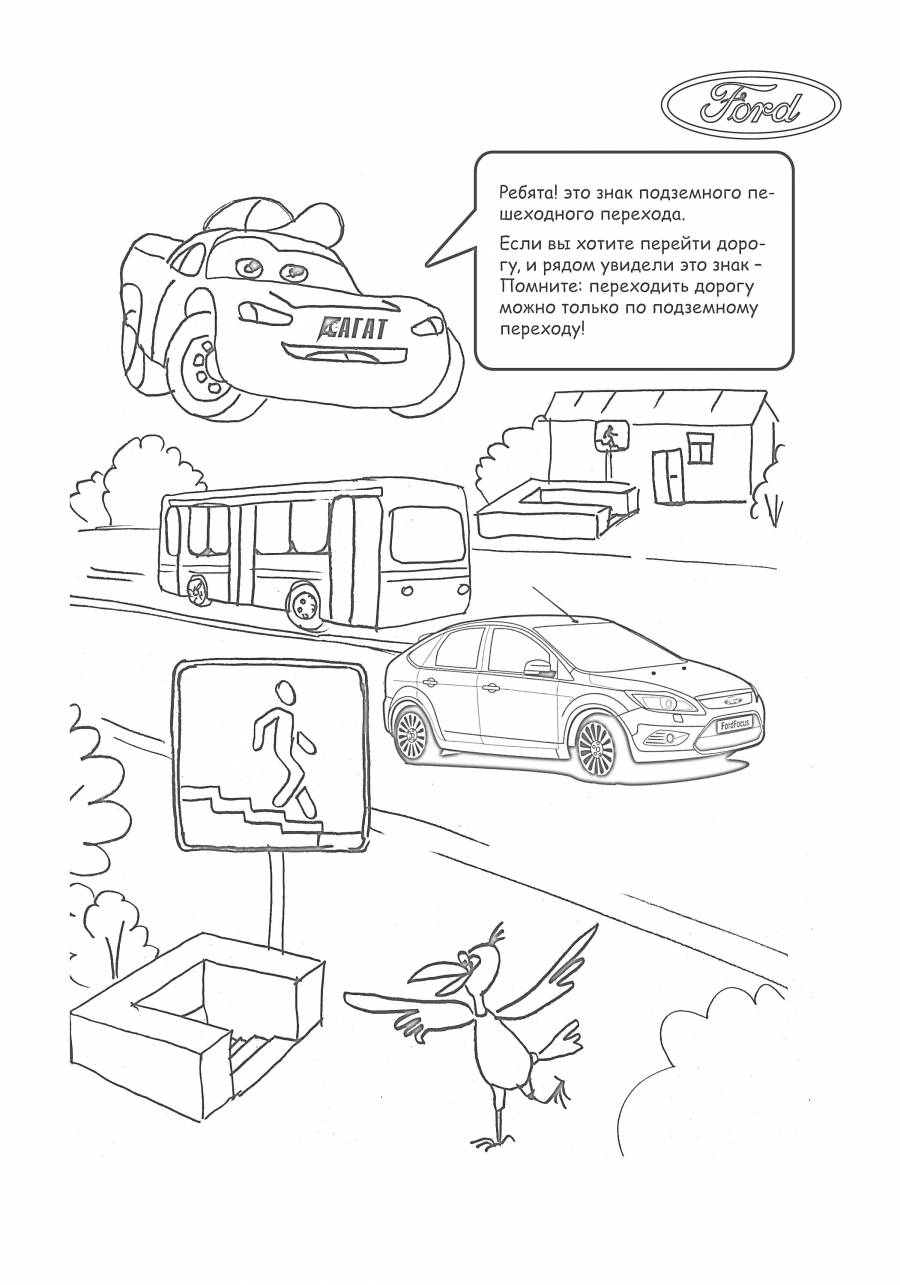 Ford

Ребята! это знак подземного пешеходного перехода.

Если вы хотите перейти дорогу, и рядом увидели это знак – Помните: переходить дорогу можно только по подземному переходу!

АГАТ

FordFocus